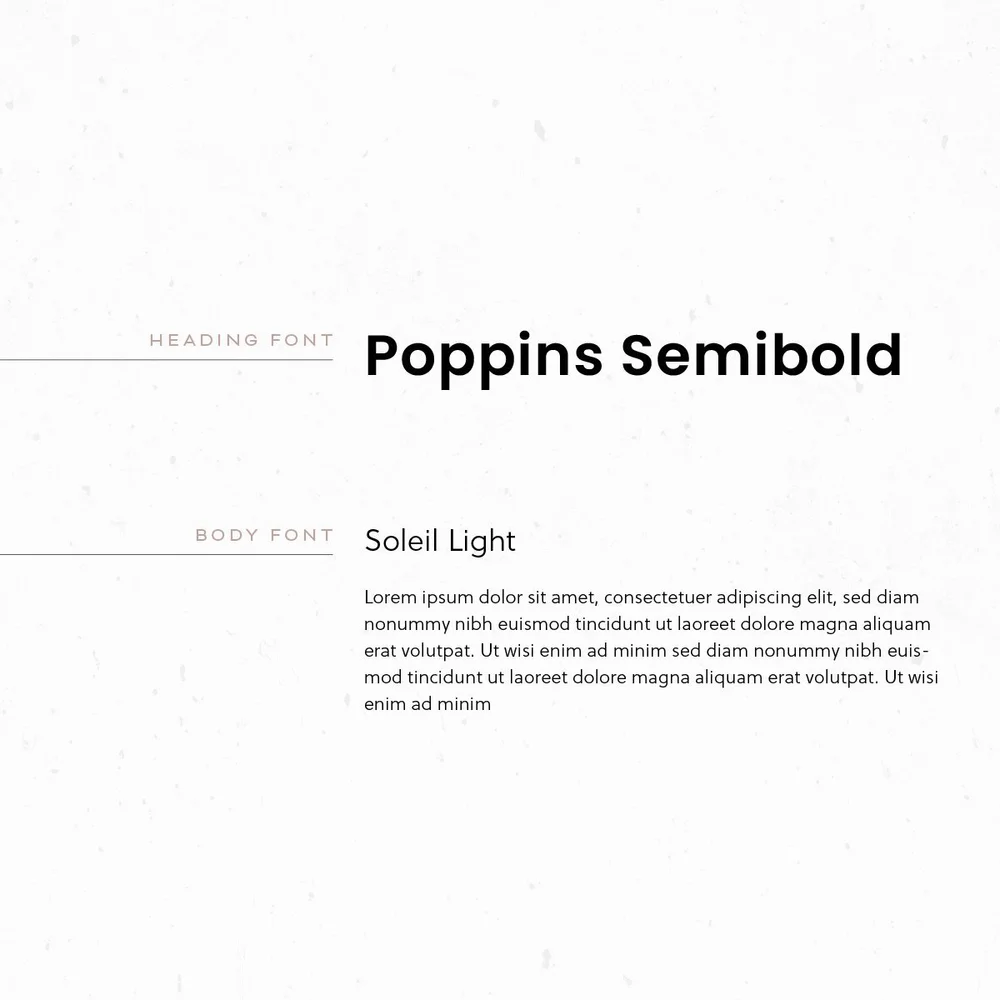 HEADING FONT

Poppins Semibold

BODY FONT

Soleil Light

Lorem ipsum dolor sit amet, consectetuer adipiscing elit, sed diam nonummy nibh euismod tincidunt ut laoreet dolore magna aliquam erat volutpat. Ut wisi enim ad minim sed diam nonummy nibh euismod tincidunt ut laoreet dolore magna aliquam erat volutpat. Ut wisi enim ad minim